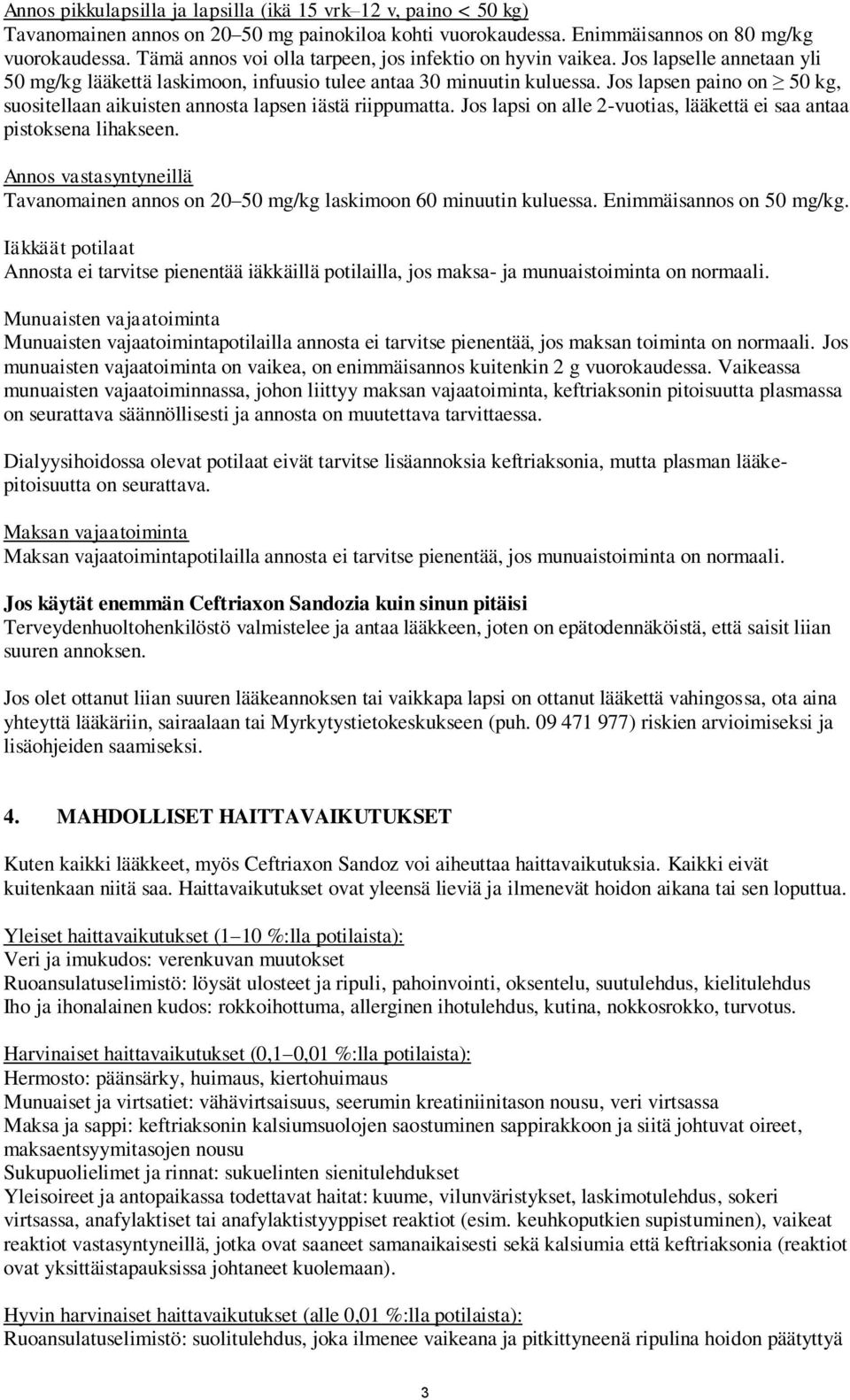 Annos pikkulapsilla ja lapsilla (ikä 15 vrk–12 v, paino < 50 kg)
Tavanomainen annos on 20–50 mg painokiloa kohti vuorokaudessa. Enimmäisannos on 80 mg/kg vuorokaudessa. Tämä annos voi olla tarpeen, jos infektio on hyvin vaikea. Jos lapselle annetaan yli 50 mg/kg lääkettä laskimoon, infuusio tulee antaa 30 minuutin kuluessa. Jos lapsen paino on $\geq$ 50 kg, suositellaan aikuisten annosta lapsen iästä riippumatta. Jos lapsi on alle 2-vuotias, lääkettä ei saa antaa pistoksena lihakseen.

Annos vastasyntyneillä
Tavanomainen annos on 20–50 mg/kg laskimoon 60 minuutin kuluessa. Enimmäisannos on 50 mg/kg.

Iäkkäät potilaat
Annosta ei tarvitse pienentää iäkkäillä potilailla, jos maksa- ja munuaistoiminta on normaali.

Munuaisten vajaatoiminta
Munuaisten vajaatoimintapotilailla annosta ei tarvitse pienentää, jos maksan toiminta on normaali. Jos munuaisten vajaatoiminta on vaikea, on enimmäisannos kuitenkin 2 g vuorokaudessa. Vaikeassa munuaisten vajaatoiminnassa, johon liittyy maksan vajaatoiminta, keftriaksonin pitoisuutta plasmassa on seurattava säännöllisesti ja annosta on muutettava tarvittaessa.

Dialyysihoidossa olevat potilaat eivät tarvitse lisäannoksia keftriaksonia, mutta plasman lääkepitoisuutta on seurattava.

Maksan vajaatoiminta
Maksan vajaatoimintapotilailla annosta ei tarvitse pienentää, jos munuaistoiminta on normaali.

Jos käytät enemmän Ceftriaxon Sandozia kuin sinun pitäisi
Terveydenhuoltohenkilöstö valmistelee ja antaa lääkkeen, joten on epätodennäköistä, että saisit liian suuren annoksen.

Jos olet ottanut liian suuren lääkeannoksen tai vaikkapa lapsi on ottanut lääkettä vahingossa, ota aina yhteyttä lääkäriin, sairaalaan tai Myrkytystietokeskukseen (puh. 09 471 977) riskien arvioimiseksi ja lisäohjeiden saamiseksi.

4. MAHDOLLISET HAITTAVAIKUTUKSET

Kuten kaikki lääkkeet, myös Ceftriaxon Sandoz voi aiheuttaa haittavaikutuksia. Kaikki eivät kuitenkaan niitä saa. Haittavaikutukset ovat yleensä lieviä ja ilmenevät hoidon aikana tai sen loputtua.

Yleiset haittavaikutukset (1–10 %:lla potilaista):
Veri ja imukudos: verenkuvan muutokset
Ruoansulatuselimistö: löysät ulosteet ja ripuli, pahoinvointi, oksentelu, suutulehdus, kielitulehdus
Iho ja ihonalainen kudos: rokkoihottuma, allerginen ihotulehdus, kutina, nokkosrokko, turvotus.

Harvinaiset haittavaikutukset (0,1–0,01 %:lla potilaista):
Hermosto: päänsärky, huimaus, kiertohuimaus
Munuaiset ja virtsatiet: vähävirtsaisuus, seerumin kreatiniinitason nousu, veri virtsassa
Maksa ja sappi: keftriaksonin kalsiumsuolojen saostuminen sappirakkoon ja siitä johtuvat oireet, maksaentsyymitasojen nousu
Sukupuolielimet ja rinnat: sukuelinten sienitulehdukset
Yleisoireet ja antopaikassa todettavat haitat: kuume, vilunväristykset, laskimotulehdus, sokeri virtsassa, anafylaktiset tai anafylaktistyyppiset reaktiot (esim. keuhkoputkien supistuminen), vaikeat reaktiot vastasyntyneillä, jotka ovat saaneet samanaikaisesti sekä kalsiumia että keftriaksonia (reaktiot ovat yksittäistapauksissa johtaneet kuolemaan).

Hyvin harvinaiset haittavaikutukset (alle 0,01 %:lla potilaista):
Ruoansulatuselimistö: suolitulehdus, joka ilmenee vaikeana ja pitkittyneenä ripulina hoidon päätyttyä

3